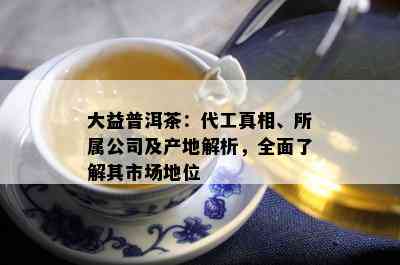 大益普洱茶：代工真相、所属公司及产地解析，全面了解其市场地位